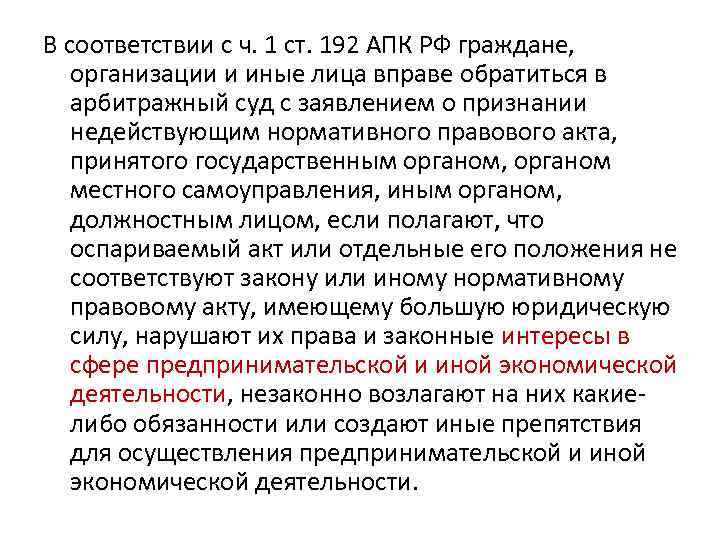 В соответствии с ч. 1 ст. 192 АПК РФ граждане, организации и иные лица вправе обратиться в арбитражный суд с заявлением о признании недействующим нормативного правового акта, принятого государственным органом, органом местного самоуправления, иным органом, должностным лицом, если полагают, что оспариваемый акт или отдельные его положения не соответствуют закону или иному нормативному правовому акту, имеющему большую юридическую силу, нарушают их права и законные интересы в сфере предпринимательской и иной экономической деятельности, незаконно возлагают на них какие-либо обязанности или создают иные препятствия для осуществления предпринимательской и иной экономической деятельности.